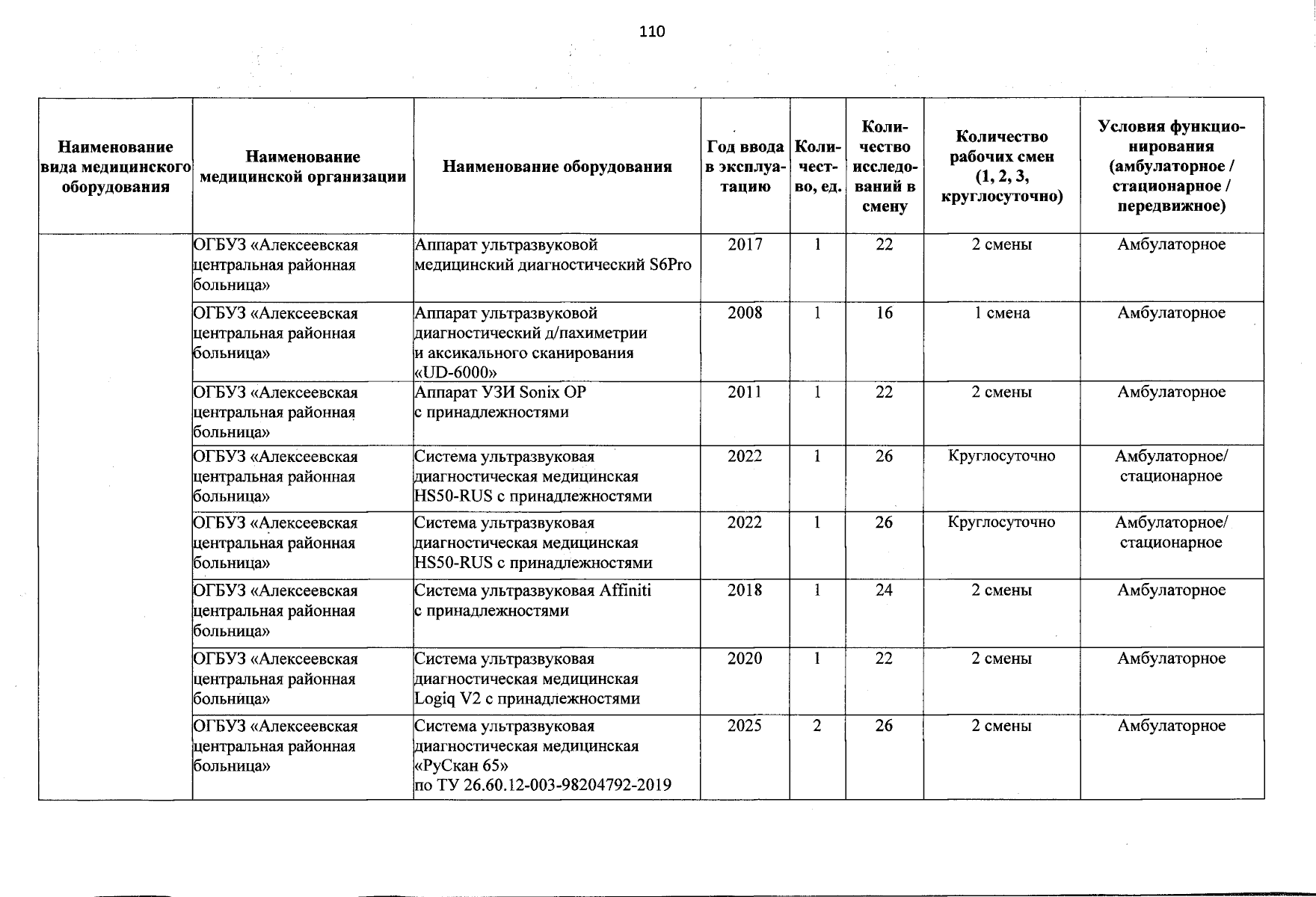 110

| Наименование вида медицинского оборудования | Наименование медицинской организации | Наименование оборудования | Год ввода в эксплуатацию | Количество, ед. | Количество исследований в смену | Количество рабочих смен (1, 2, 3, круглосуточно) | Условия функционирования (амбулаторное / стационарное / передвижное) |
|---|---|---|---|---|---|---|---|
| | ОГБУЗ «Алексеевская центральная районная больница» | Аппарат ультразвуковой медицинский диагностический S6Pro | 2017 | 1 | 22 | 2 смены | Амбулаторное |
| | ОГБУЗ «Алексеевская центральная районная больница» | Аппарат ультразвуковой диагностический д/пахиметрии и аксикального сканирования «UD-6000» | 2008 | 1 | 16 | 1 смена | Амбулаторное |
| | ОГБУЗ «Алексеевская центральная районная больница» | Аппарат УЗИ Sonix OP с принадлежностями | 2011 | 1 | 22 | 2 смены | Амбулаторное |
| | ОГБУЗ «Алексеевская центральная районная больница» | Система ультразвуковая диагностическая медицинская HS50-RUS с принадлежностями | 2022 | 1 | 26 | Круглосуточно | Амбулаторное/ стационарное |
| | ОГБУЗ «Алексеевская центральная районная больница» | Система ультразвуковая диагностическая медицинская HS50-RUS с принадлежностями | 2022 | 1 | 26 | Круглосуточно | Амбулаторное/ стационарное |
| | ОГБУЗ «Алексеевская центральная районная больница» | Система ультразвуковая Affiniti с принадлежностями | 2018 | 1 | 24 | 2 смены | Амбулаторное |
| | ОГБУЗ «Алексеевская центральная районная больница» | Система ультразвуковая диагностическая медицинская Logiq V2 с принадлежностями | 2020 | 1 | 22 | 2 смены | Амбулаторное |
| | ОГБУЗ «Алексеевская центральная районная больница» | Система ультразвуковая диагностическая медицинская «РуСкан 65» по ТУ 26.60.12-003-98204792-2019 | 2025 | 2 | 26 | 2 смены | Амбулаторное |